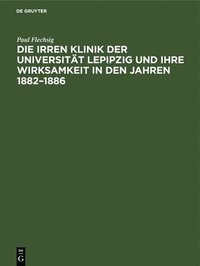 DE GRUYTER

Paul Flechsig

DIE IRREN KLINIK DER UNIVERSITÄT LEPIPZIG UND IHRE WIRKSAMKEIT IN DEN JAHREN 1882–1886

DE
G